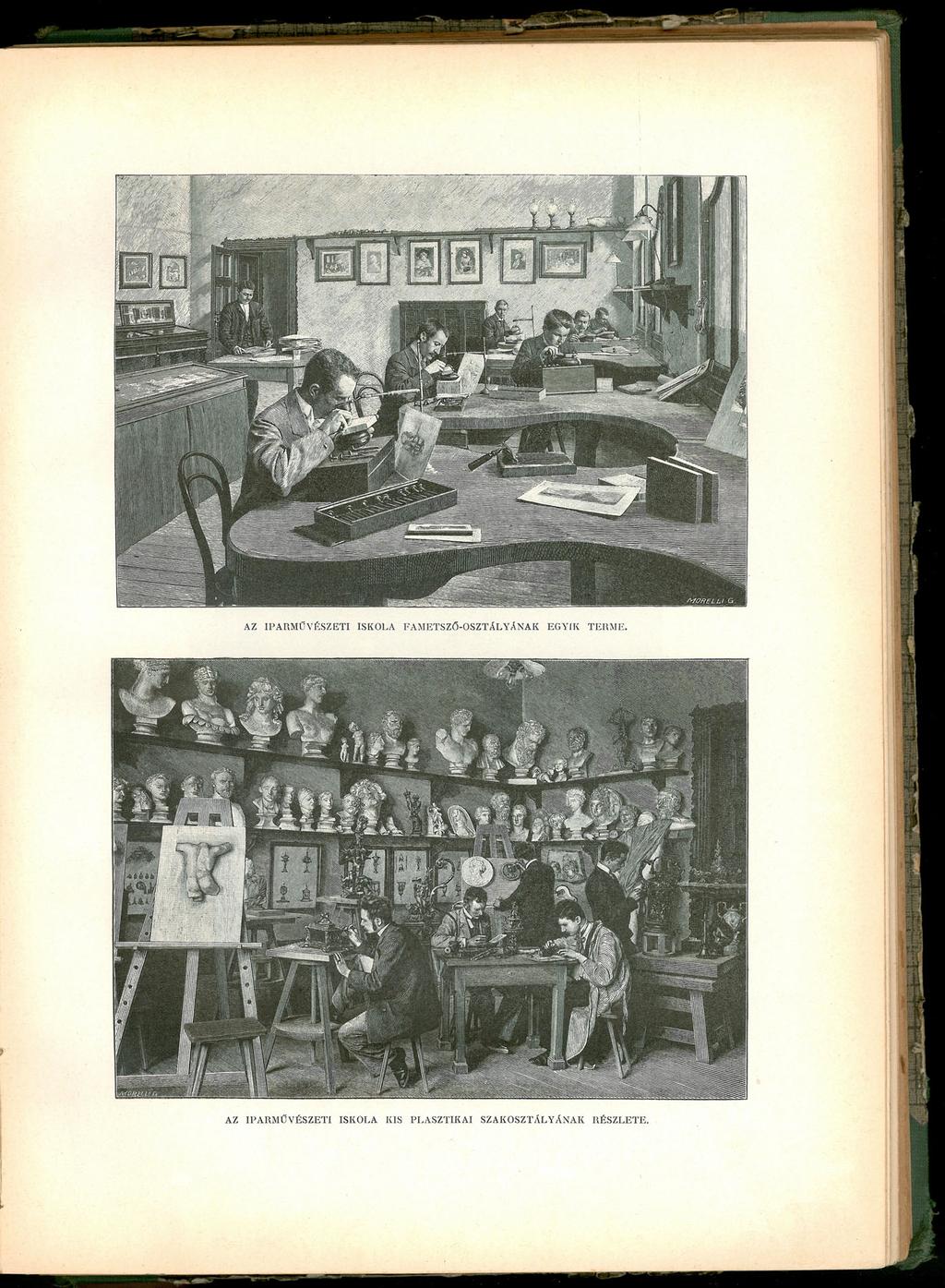 MORELLI G.

AZ IPARMŰVÉSZETI ISKOLA FAMETSZŐ-OSZTÁLYÁNAK EGYIK TERME.

MORELLI G.

AZ IPARMŰVÉSZETI ISKOLA KIS PLASZTIKAI SZAKOSZTÁLYÁNAK RÉSZLETE.